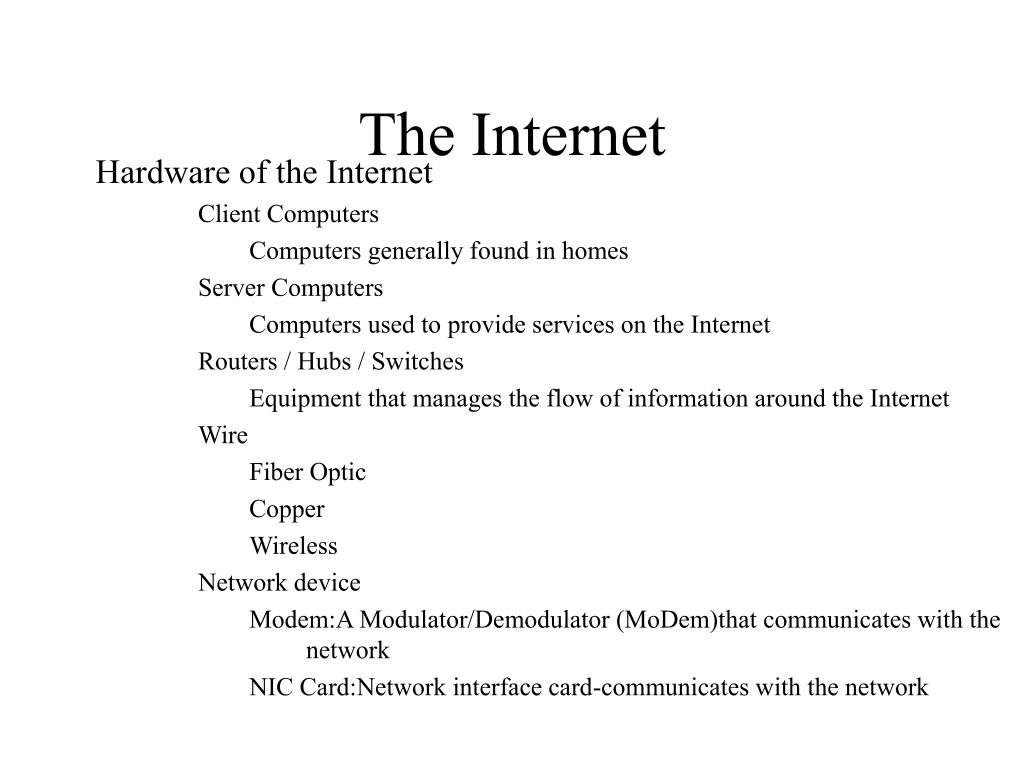 The Internet

Hardware of the Internet

Client Computers

Computers generally found in homes

Server Computers

Computers used to provide services on the Internet

Routers / Hubs / Switches

Equipment that manages the flow of information around the Internet

Wire

Fiber Optic

Copper

Wireless

Network device

Modem:A Modulator/Demodulator (MoDem)that communicates with the network

NIC Card:Network interface card-communicates with the network